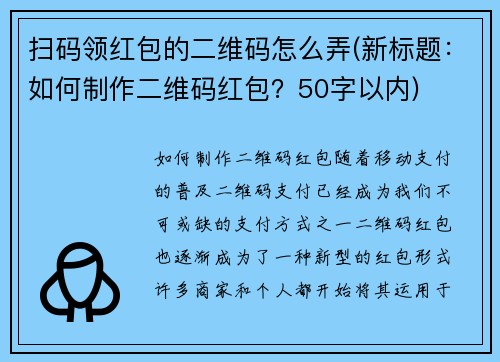 扫码领红包的二维码怎么弄(新标题：如何制作二维码红包？50字以内)

如何制作二维码红包随着移动支付的普及二维码支付已经成为我们不可或缺的支付方式之一二维码红包也逐渐成为了一种新型的红包形式许多商家和个人都开始将其运用于